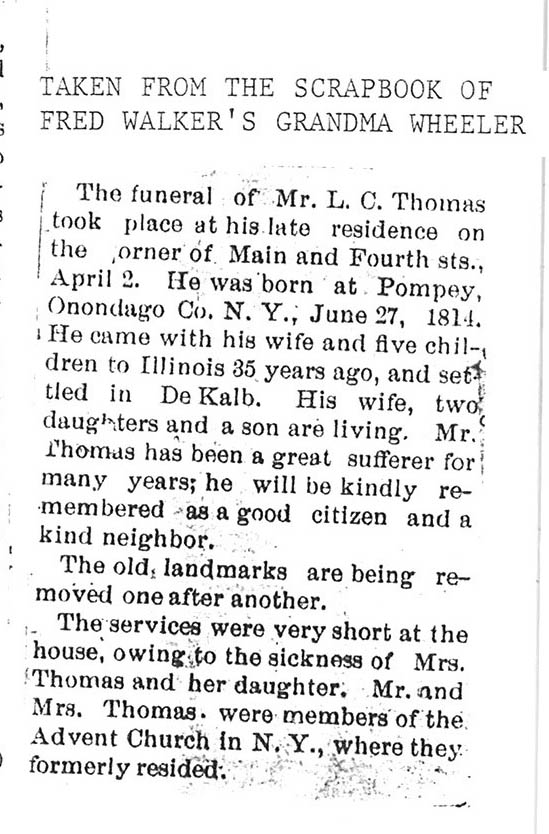 TAKEN FROM THE SCRAPBOOK OF FRED WALKER'S GRANDMA WHEELER

The funeral of Mr. L. C. Thomas took place at his late residence on the corner of Main and Fourth sts., April 2. He was born at Pompey, Onondago Co. N. Y., June 27, 1814. He came with his wife and five children to Illinois 35 years ago, and settled in De Kalb. His wife, two daughters and a son are living. Mr. Thomas has been a great sufferer for many years; he will be kindly remembered as a good citizen and a kind neighbor.

The old landmarks are being removed one after another.

The services were very short at the house, owing to the sickness of Mrs. Thomas and her daughter. Mr. and Mrs. Thomas. were members of the Advent Church in N. Y., where they formerly resided.